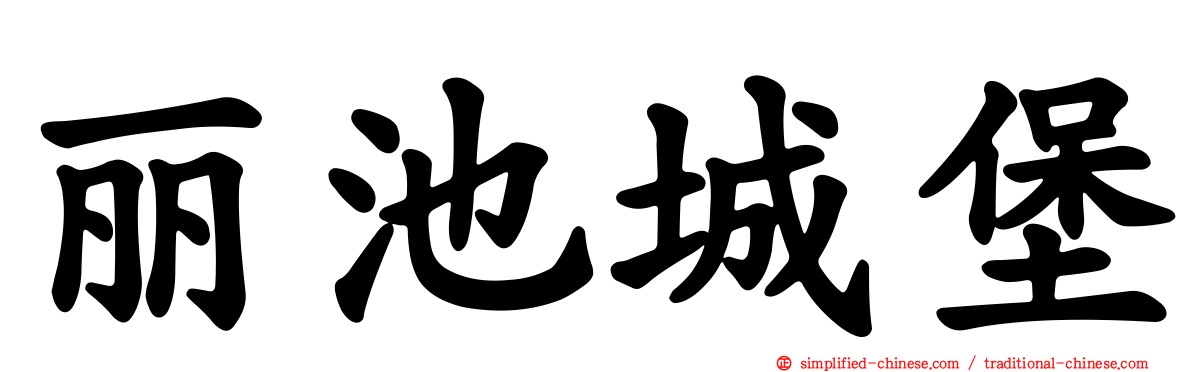 丽池城堡

simplified-chinese.com / traditional-chinese.com